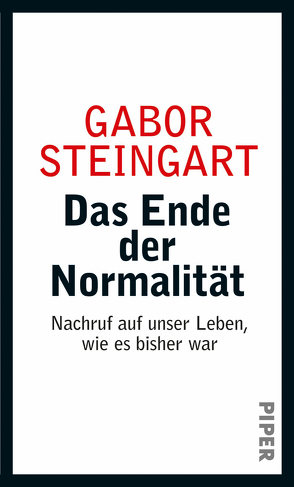 GABOR
STEINGART

Das Ende der Normalität

Nachruf auf unser Leben, wie es bisher war

PIPER